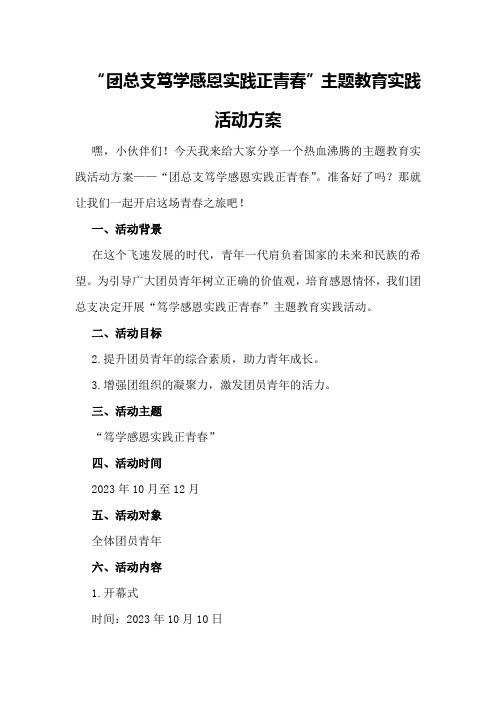 “团总支笃学感恩实践正青春”主题教育实践活动方案

嘿，小伙伴们！今天我来给大家分享一个热血沸腾的主题教育实践活动方案——“团总支笃学感恩实践正青春”。准备好了吗？那就让我们一起开启这场青春之旅吧！

一、活动背景

在这个飞速发展的时代，青年一代肩负着国家的未来和民族的希望。为引导广大团员青年树立正确的价值观，培育感恩情怀，我们团总支决定开展“笃学感恩实践正青春”主题教育实践活动。

二、活动目标

2.提升团员青年的综合素质，助力青年成长。

3.增强团组织的凝聚力，激发团员青年的活力。

三、活动主题

“笃学感恩实践正青春”

四、活动时间

2023年10月至12月

五、活动对象

全体团员青年

六、活动内容

1.开幕式

时间：2023年10月10日